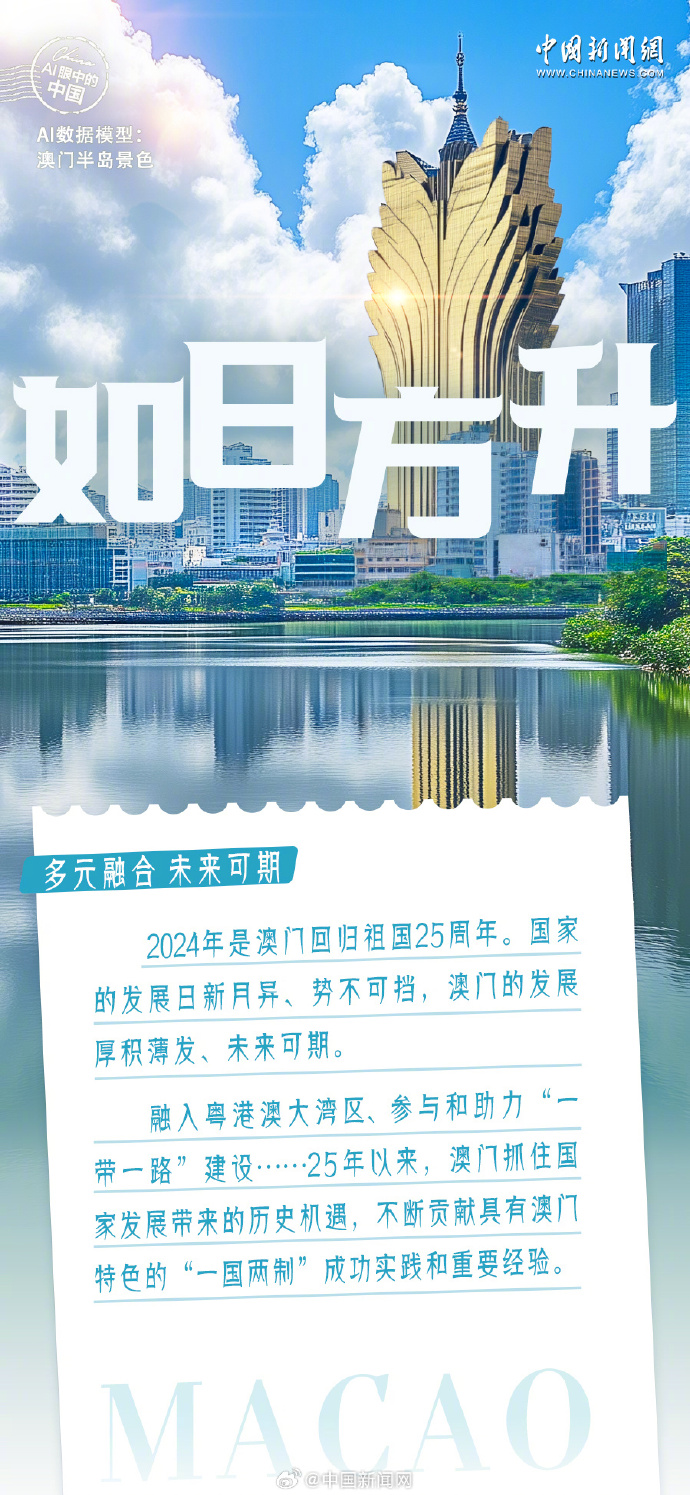 AI眼中的中国

AI数据模型：
澳门半岛景色

中国新闻网
WWW.CHINANEWS.COM

如日方升

多元融合 未来可期

2024年是澳门回归祖国25周年。国家的发展日新月异、势不可挡，澳门的发展厚积薄发、未来可期。

融入粤港澳大湾区、参与和助力“一带一路”建设……25年以来，澳门抓住国家发展带来的历史机遇，不断贡献具有澳门特色的“一国两制”成功实践和重要经验。

MACAO

@中国新闻网